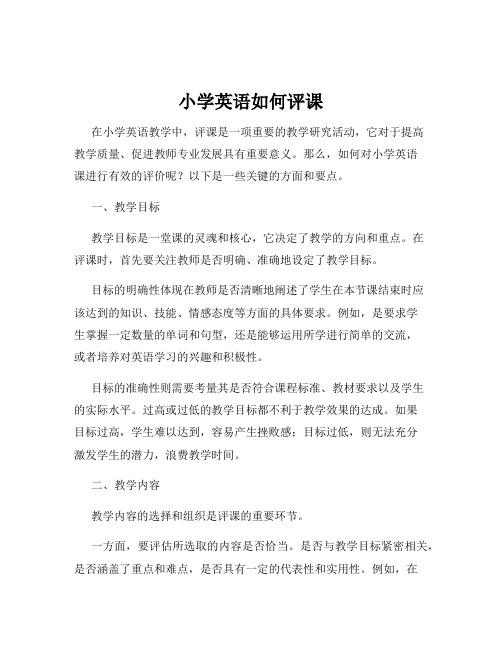 小学英语如何评课

在小学英语教学中，评课是一项重要的教学研究活动，它对于提高教学质量、促进教师专业发展具有重要意义。那么，如何对小学英语课进行有效的评价呢？以下是一些关键的方面和要点。

一、教学目标

教学目标是一堂课的灵魂和核心，它决定了教学的方向和重点。在评课时，首先要关注教师是否明确、准确地设定了教学目标。

目标的明确性体现在教师是否清晰地阐述了学生在本节课结束时应该达到的知识、技能、情感态度等方面的具体要求。例如，是要求学生掌握一定数量的单词和句型，还是能够运用所学进行简单的交流，或者培养对英语学习的兴趣和积极性。

目标的准确性则需要考量其是否符合课程标准、教材要求以及学生的实际水平。过高或过低的教学目标都不利于教学效果的达成。如果目标过高，学生难以达到，容易产生挫败感；目标过低，则无法充分激发学生的潜力，浪费教学时间。

二、教学内容

教学内容的选择和组织是评课的重要环节。

一方面，要评估所选取的内容是否恰当。是否与教学目标紧密相关，是否涵盖了重点和难点，是否具有一定的代表性和实用性。例如，在